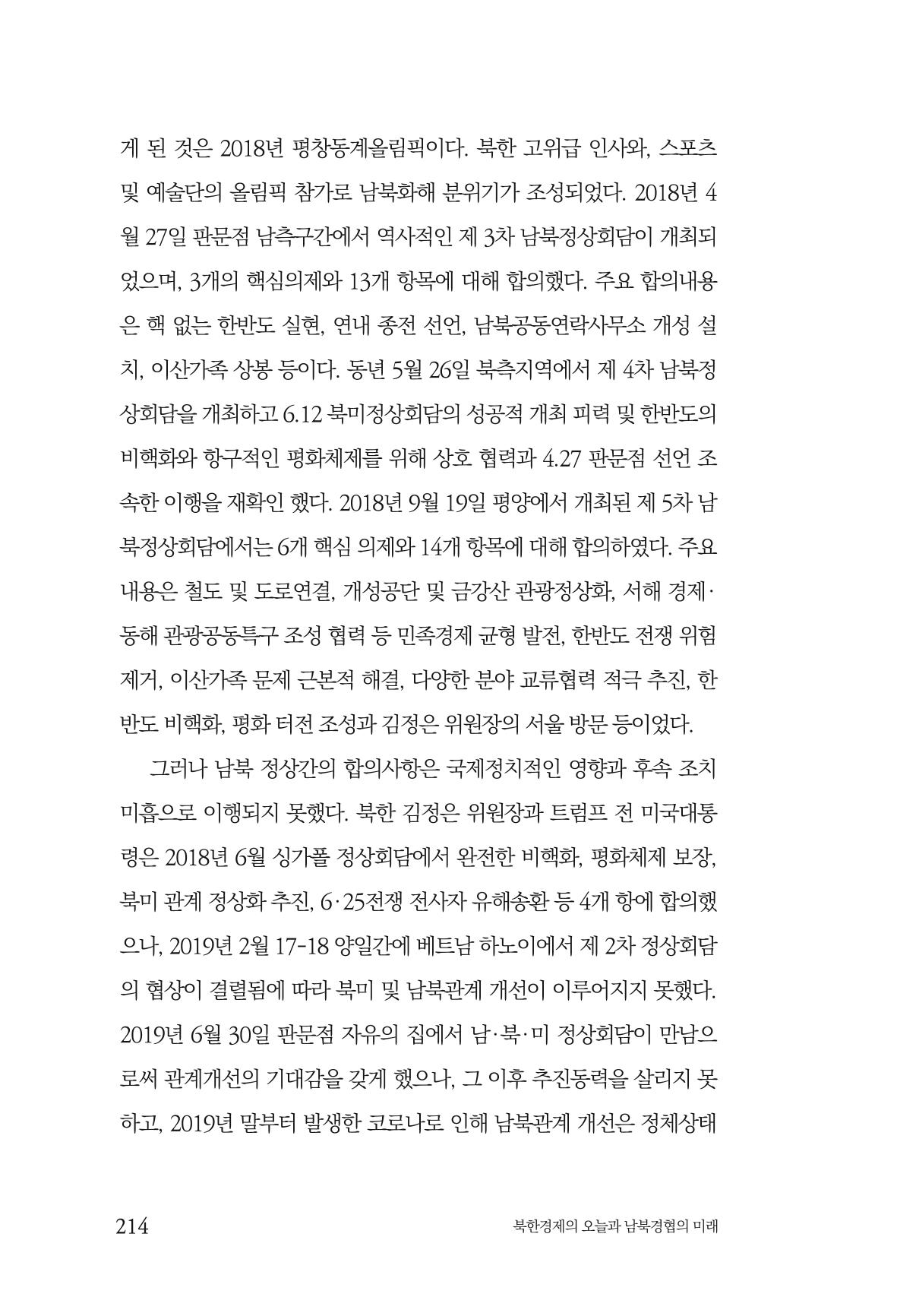 게 된 것은 2018년 평창동계올림픽이다. 북한 고위급 인사와, 스포츠 및 예술단의 올림픽 참가로 남북화해 분위기가 조성되었다. 2018년 4월 27일 판문점 남측구간에서 역사적인 제 3차 남북정상회담이 개최되었으며, 3개의 핵심의제와 13개 항목에 대해 합의했다. 주요 합의내용은 핵 없는 한반도 실현, 연내 종전 선언, 남북공동연락사무소 개성 설치, 이산가족 상봉 등이다. 동년 5월 26일 북측지역에서 제 4차 남북정상회담을 개최하고 6.12 북미정상회담의 성공적 개최 피력 및 한반도의 비핵화와 항구적인 평화체제를 위해 상호 협력과 4.27 판문점 선언 조속한 이행을 재확인 했다. 2018년 9월 19일 평양에서 개최된 제 5차 남북정상회담에서는 6개 핵심 의제와 14개 항목에 대해 합의하였다. 주요 내용은 철도 및 도로연결, 개성공단 및 금강산 관광정상화, 서해 경제·동해 관광공동특구 조성 협력 등 민족경제 균형 발전, 한반도 전쟁 위험 제거, 이산가족 문제 근본적 해결, 다양한 분야 교류협력 적극 추진, 한반도 비핵화, 평화 터전 조성과 김정은 위원장의 서울 방문 등이었다.

그러나 남북 정상간의 합의사항은 국제정치적인 영향과 후속 조치 미흡으로 이행되지 못했다. 북한 김정은 위원장과 트럼프 전 미국대통령은 2018년 6월 싱가폴 정상회담에서 완전한 비핵화, 평화체제 보장, 북미 관계 정상화 추진, 6·25전쟁 전사자 유해송환 등 4개 항에 합의했으나, 2019년 2월 17-18 양일간에 베트남 하노이에서 제 2차 정상회담의 협상이 결렬됨에 따라 북미 및 남북관계 개선이 이루어지지 못했다. 2019년 6월 30일 판문점 자유의 집에서 남·북·미 정상회담이 만남으로써 관계개선의 기대감을 갖게 했으나, 그 이후 추진동력을 살리지 못하고, 2019년 말부터 발생한 코로나로 인해 남북관계 개선은 정체상태

214

북한경제의 오늘과 남북경협의 미래